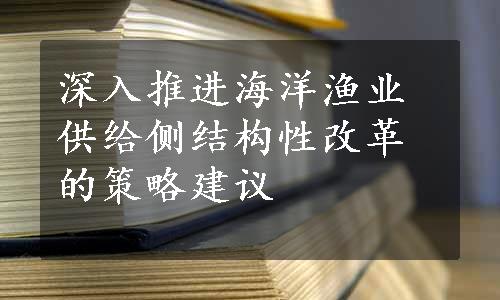 深入推进海洋渔业供给侧结构性改革的策略建议